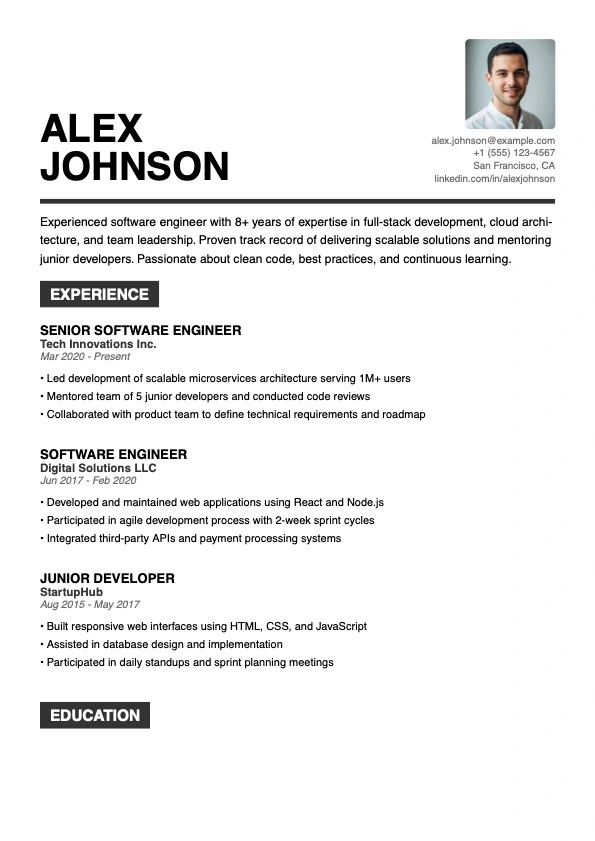 ALEX
JOHNSON

alex.johnson@example.com
+1 (555) 123-4567
San Francisco, CA
linkedin.com/in/alexjohnson

Experienced software engineer with 8+ years of expertise in full-stack development, cloud architecture, and team leadership. Proven track record of delivering scalable solutions and mentoring junior developers. Passionate about clean code, best practices, and continuous learning.

EXPERIENCE

SENIOR SOFTWARE ENGINEER
Tech Innovations Inc.
Mar 2020 - Present

• Led development of scalable microservices architecture serving 1M+ users
• Mentored team of 5 junior developers and conducted code reviews
• Collaborated with product team to define technical requirements and roadmap

SOFTWARE ENGINEER
Digital Solutions LLC
Jun 2017 - Feb 2020

• Developed and maintained web applications using React and Node.js
• Participated in agile development process with 2-week sprint cycles
• Integrated third-party APIs and payment processing systems

JUNIOR DEVELOPER
StartupHub
Aug 2015 - May 2017

• Built responsive web interfaces using HTML, CSS, and JavaScript
• Assisted in database design and implementation
• Participated in daily standups and sprint planning meetings

EDUCATION